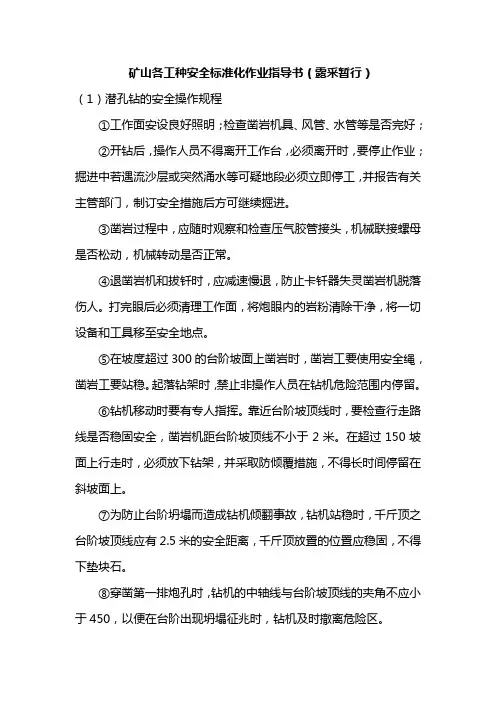 矿山各工种安全标准化作业指导书（露采暂行）

（1）潜孔钻的安全操作规程

①工作面安设良好照明；检查凿岩机具、风管、水管等是否完好；

②开钻后，操作人员不得离开工作台，必须离开时，要停止作业；掘进中若遇流沙层或突然涌水等可疑地段必须立即停工，并报告有关主管部门，制订安全措施后方可继续掘进。

③凿岩过程中，应随时观察和检查压气胶管接头，机械联接螺母是否松动，机械转动是否正常。

④退凿岩机和拔钎时，应减速慢退，防止卡钎器失灵凿岩机脱落伤人。打完眼后必须清理工作面，将炮眼内的岩粉清除干净，将一切设备和工具移至安全地点。

⑤在坡度超过 300 的台阶坡面上凿岩时，凿岩工要使用安全绳，凿岩工要站稳。起落钻架时，禁止非操作人员在钻机危险范围内停留。

⑥钻机移动时要有专人指挥。靠近台阶坡顶线时，要检查行走路线是否稳固安全，凿岩机距台阶坡顶线不小于 2 米。在超过 150 坡面上行走时，必须放下钻架，并采取防倾覆措施，不得长时间停留在斜坡面上。

⑦为防止台阶坍塌而造成钻机倾翻事故，钻机站稳时，千斤顶之台阶坡顶线应有 2.5 米的安全距离，千斤顶放置的位置应稳固，不得下垫块石。

⑧穿凿第一排炮孔时，钻机的中轴线与台阶坡顶线的夹角不应小于 450，以便在台阶出现坍塌征兆时，钻机及时撤离危险区。